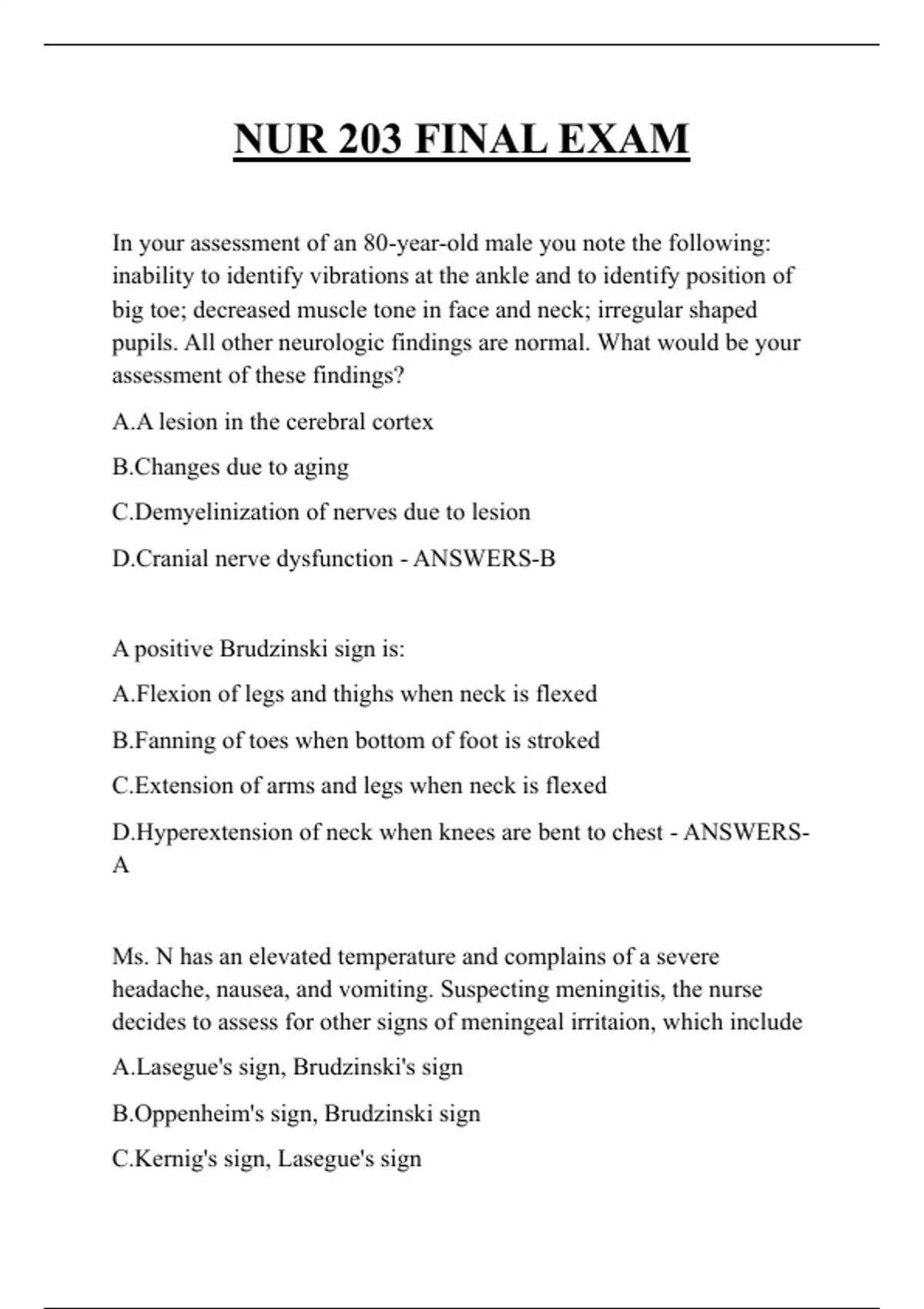 NUR 203 FINAL EXAM

In your assessment of an 80-year-old male you note the following: inability to identify vibrations at the ankle and to identify position of big toe; decreased muscle tone in face and neck; irregular shaped pupils. All other neurologic findings are normal. What would be your assessment of these findings?

A.A lesion in the cerebral cortex

B.Changes due to aging

C.Demyelinization of nerves due to lesion

D.Cranial nerve dysfunction - ANSWERS-B

A positive Brudzinski sign is:

A.Flexion of legs and thighs when neck is flexed

B.Fanning of toes when bottom of foot is stroked

C.Extension of arms and legs when neck is flexed

D.Hyperextension of neck when knees are bent to chest - ANSWERS-A

Ms. N has an elevated temperature and complains of a severe headache, nausea, and vomiting. Suspecting meningitis, the nurse decides to assess for other signs of meningeal irritaion, which include

A.Lasegue's sign, Brudzinski's sign

B.Oppenheim's sign, Brudzinski sign

C.Kernig's sign, Lasegue's sign